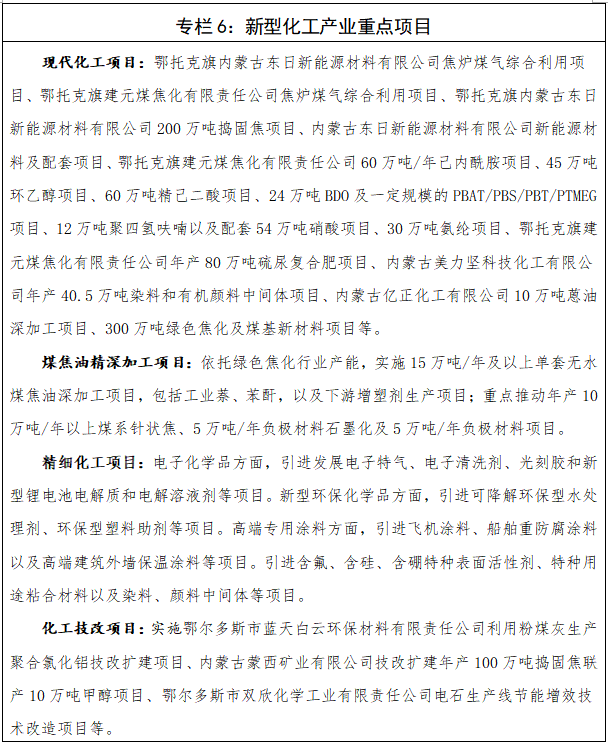 专栏 6：新型化工产业重点项目

现代化工项目：鄂托克旗内蒙古东日新能源材料有限公司焦炉煤气综合利用项目、鄂托克旗建元煤焦化有限责任公司焦炉煤气综合利用项目、鄂托克旗内蒙古东日新能源材料有限公司 200 万吨捣固焦项目、内蒙古东日新能源材料有限公司新能源材料及配套项目、鄂托克旗建元煤焦化有限责任公司 60 万吨/年己内酰胺项目、45 万吨环乙醇项目、60 万吨精己二酸项目、24 万吨 BDO 及一定规模的 PBAT/PBS/PBT/PTMEG 项目、12 万吨聚四氢呋喃以及配套 54 万吨硝酸项目、30 万吨氨纶项目、鄂托克旗建元煤焦化有限责任公司年产 80 万吨硫尿复合肥项目、内蒙古美力坚科技化工有限公司年产 40.5 万吨染料和有机颜料中间体项目、内蒙古亿正化工有限公司 10 万吨蒽油深加工项目、300 万吨绿色焦化及煤基新材料项目等。

煤焦油精深加工项目：依托绿色焦化行业产能，实施 15 万吨/年及以上单套无水煤焦油深加工项目，包括工业萘、苯酐，以及下游增塑剂生产项目；重点推动年产 10 万吨/年以上煤系针状焦、5 万吨/年负极材料石墨化及 5 万吨/年负极材料项目。

精细化工项目：电子化学品方面，引进发展电子特气、电子清洗剂、光刻胶和新型锂电池电解质和电解溶液剂等项目。新型环保化学品方面，引进可降解环保型水处理剂、环保型塑料助剂等项目。高端专用涂料方面，引进飞机涂料、船舶重防腐涂料以及高端建筑外墙保温涂料等项目。引进含氟、含硅、含硼特种表面活性剂、特种用途粘合材料以及染料、颜料中间体等项目。

化工技改项目：实施鄂尔多斯市蓝天白云环保材料有限责任公司利用粉煤灰生产聚合氯化铝技改扩建项目、内蒙古蒙西矿业有限公司技改扩建年产 100 万吨捣固焦联产 10 万吨甲醇项目、鄂尔多斯市双欣化学工业有限责任公司电石生产线节能增效技术改造项目等。